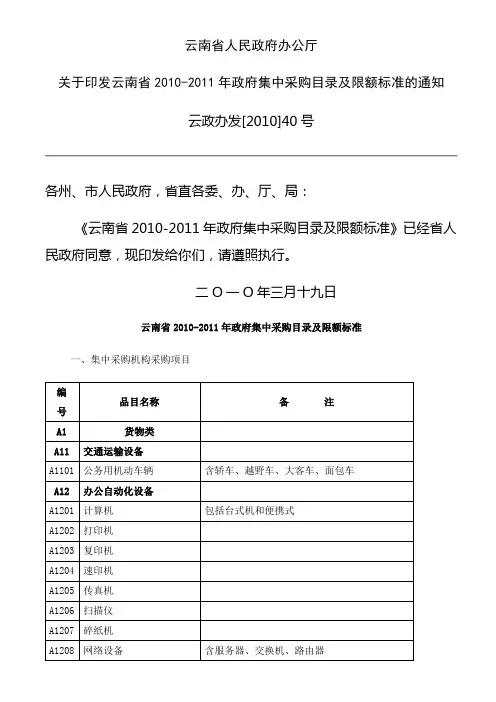 云南省人民政府办公厅

关于印发云南省 2010-2011 年政府集中采购目录及限额标准的通知

云政办发[2010]40 号

各州、市人民政府，省直各委、办、厅、局：

《云南省 2010-2011 年政府集中采购目录及限额标准》已经省人民政府同意，现印发给你们，请遵照执行。

二〇一〇年三月十九日

云南省 2010-2011 年政府集中采购目录及限额标准

一、集中采购机构采购项目

| 编号 | 品目名称 | 备　　注 |
|---|---|---|
| A1 | 货物类 | |
| A11 | 交通运输设备 | |
| A1101 | 公务用机动车辆 | 含轿车、越野车、大客车、面包车 |
| A12 | 办公自动化设备 | |
| A1201 | 计算机 | 包括台式机和便携式 |
| A1202 | 打印机 | |
| A1203 | 复印机 | |
| A1204 | 速印机 | |
| A1205 | 传真机 | |
| A1206 | 扫描仪 | |
| A1207 | 碎纸机 | |
| A1208 | 网络设备 | 含服务器、交换机、路由器 |